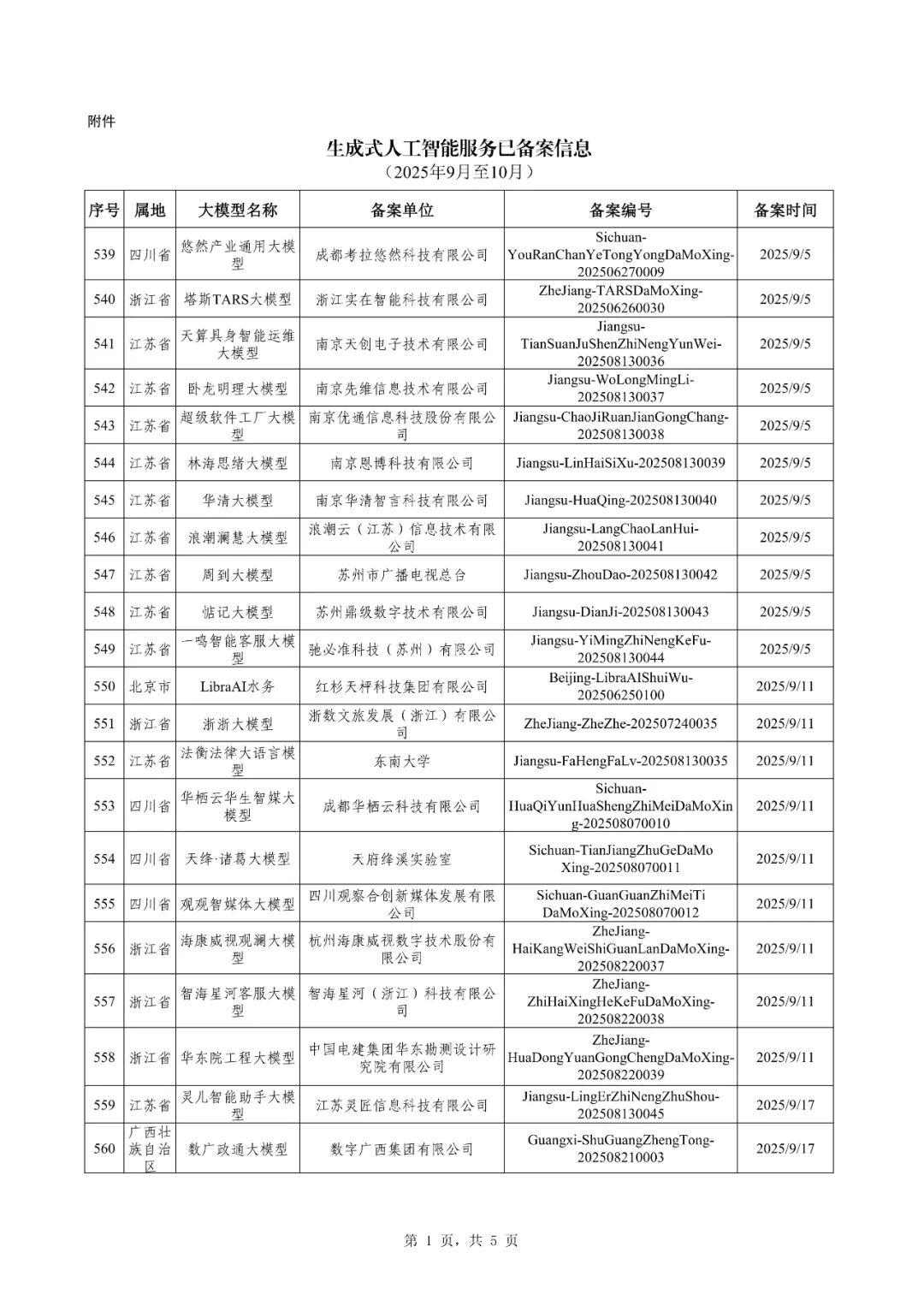 附件

生成式人工智能服务已备案信息
（2025年9月至10月）

| 序号 | 属地 | 大模型名称 | 备案单位 | 备案编号 | 备案时间 |
|---|---|---|---|---|---|
| 539 | 四川省 | 悠然产业通用大模型 | 成都考拉悠然科技有限公司 | Sichuan-YouRanChanYeTongYongDaMoXing-202506270009 | 2025/9/5 |
| 540 | 浙江省 | 塔斯TARS大模型 | 浙江实在智能科技有限公司 | ZheJiang-TARSDaMoXing-202506260030 | 2025/9/5 |
| 541 | 江苏省 | 天算具身智能运维大模型 | 南京天创电子技术有限公司 | Jiangsu-TianSuanJuShenZhiNengYunWei-202508130036 | 2025/9/5 |
| 542 | 江苏省 | 卧龙明理大模型 | 南京先维信息技术有限公司 | Jiangsu-WoLongMingLi-202508130037 | 2025/9/5 |
| 543 | 江苏省 | 超级软件工厂大模型 | 南京优通信息科技股份有限公司 | Jiangsu-ChaoJiRuanJianGongChang-202508130038 | 2025/9/5 |
| 544 | 江苏省 | 林海思绪大模型 | 南京恩博科技有限公司 | Jiangsu-LinHaiSiXu-202508130039 | 2025/9/5 |
| 545 | 江苏省 | 华清大模型 | 南京华清智言科技有限公司 | Jiangsu-HuaQing-202508130040 | 2025/9/5 |
| 546 | 江苏省 | 浪潮澜慧大模型 | 浪潮云（江苏）信息技术有限公司 | Jiangsu-LangChaoLanHui-202508130041 | 2025/9/5 |
| 547 | 江苏省 | 周到大模型 | 苏州市广播电视总台 | Jiangsu-ZhouDao-202508130042 | 2025/9/5 |
| 548 | 江苏省 | 惦记大模型 | 苏州鼎级数字技术有限公司 | Jiangsu-DianJi-202508130043 | 2025/9/5 |
| 549 | 江苏省 | 一鸣智能客服大模型 | 驰必准科技（苏州）有限公司 | Jiangsu-YiMingZhiNengKeFu-202508130044 | 2025/9/5 |
| 550 | 北京市 | LibraAI水务 | 红杉天枰科技集团有限公司 | Beijing-LibraAIShuiWu-202506250100 | 2025/9/11 |
| 551 | 浙江省 | 浙浙大模型 | 浙数文旅发展（浙江）有限公司 | ZheJiang-ZheZhe-202507240035 | 2025/9/11 |
| 552 | 江苏省 | 法衡法律大语言模型 | 东南大学 | Jiangsu-FaHengFaLv-202508130035 | 2025/9/11 |
| 553 | 四川省 | 华栖云华生智媒大模型 | 成都华栖云科技有限公司 | Sichuan-HuaQiYunHuaShengZhiMeiDaMoXing-202508070010 | 2025/9/11 |
| 554 | 四川省 | 天绛·诸葛大模型 | 天府绛溪实验室 | Sichuan-TianJiangZhuGeDaMoXing-202508070011 | 2025/9/11 |
| 555 | 四川省 | 观观智媒体大模型 | 四川观察合创新媒体发展有限公司 | Sichuan-GuanGuanZhiMeiTiDaMoXing-202508070012 | 2025/9/11 |
| 556 | 浙江省 | 海康威视观澜大模型 | 杭州海康威视数字技术股份有限公司 | ZheJiang-HaiKangWeiShiGuanLanDaMoXing-202508220037 | 2025/9/11 |
| 557 | 浙江省 | 智海星河客服大模型 | 智海星河（浙江）科技有限公司 | ZheJiang-ZhiHaiXingHeKeFuDaMoXing-202508220038 | 2025/9/11 |
| 558 | 浙江省 | 华东院工程大模型 | 中国电建集团华东勘测设计研究院有限公司 | ZheJiang-HuaDongYuanGongChengDaMoXing-202508220039 | 2025/9/11 |
| 559 | 江苏省 | 灵儿智能助手大模型 | 江苏灵匠信息科技有限公司 | Jiangsu-LingErZhiNengZhuShou-202508130045 | 2025/9/17 |
| 560 | 广西壮族自治区 | 数广政通大模型 | 数字广西集团有限公司 | Guangxi-ShuGuangZhengTong-202508210003 | 2025/9/17 |

第 1 页，共 5 页